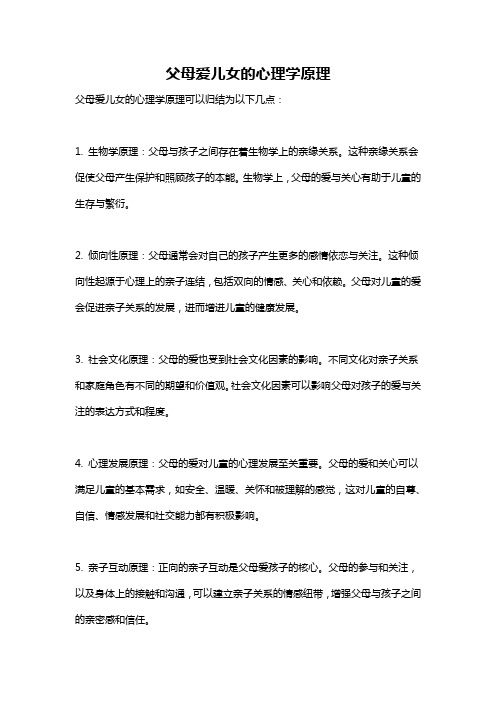 父母爱儿女的心理学原理

父母爱儿女的心理学原理可以归结为以下几点：

1. 生物学原理：父母与孩子之间存在着生物学上的亲缘关系。这种亲缘关系会促使父母产生保护和照顾孩子的本能。生物学上，父母的爱与关心有助于儿童的生存与繁衍。

2. 倾向性原理：父母通常会对自己的孩子产生更多的感情依恋与关注。这种倾向性起源于心理上的亲子连结，包括双向的情感、关心和依赖。父母对儿童的爱会促进亲子关系的发展，进而增进儿童的健康发展。

3. 社会文化原理：父母的爱也受到社会文化因素的影响。不同文化对亲子关系和家庭角色有不同的期望和价值观。社会文化因素可以影响父母对孩子的爱与关注的表达方式和程度。

4. 心理发展原理：父母的爱对儿童的心理发展至关重要。父母的爱和关心可以满足儿童的基本需求，如安全、温暖、关怀和被理解的感觉，这对儿童的自尊、自信、情感发展和社交能力都有积极影响。

5. 亲子互动原理：正向的亲子互动是父母爱孩子的核心。父母的参与和关注，以及身体上的接触和沟通，可以建立亲子关系的情感纽带，增强父母与孩子之间的亲密感和信任。